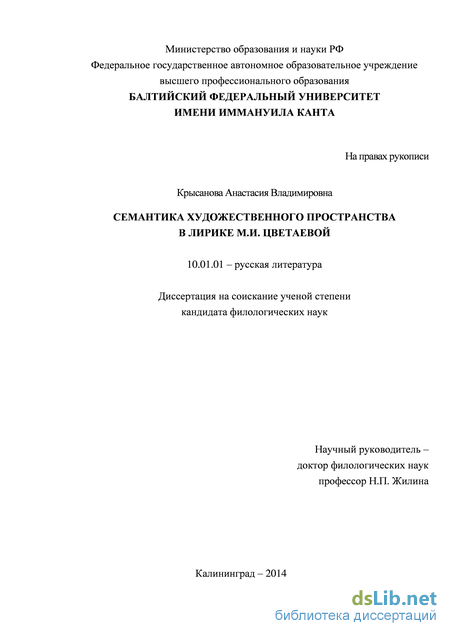 Министерство образования и науки РФ
Федеральное государственное автономное образовательное учреждение высшего профессионального образования
БАЛТИЙСКИЙ ФЕДЕРАЛЬНЫЙ УНИВЕРСИТЕТ
ИМЕНИ ИММАНУИЛА КАНТА

На правах рукописи

Крысанова Анастасия Владимировна

СЕМАНТИКА ХУДОЖЕСТВЕННОГО ПРОСТРАНСТВА
В ЛИРИКЕ М.И. ЦВЕТАЕВОЙ

10.01.01 – русская литература

Диссертация на соискание ученой степени
кандидата филологических наук

Научный руководитель –
доктор филологических наук
профессор Н.П. Жилина

Калининград – 2014

dsLib.net
библиотека диссертаций